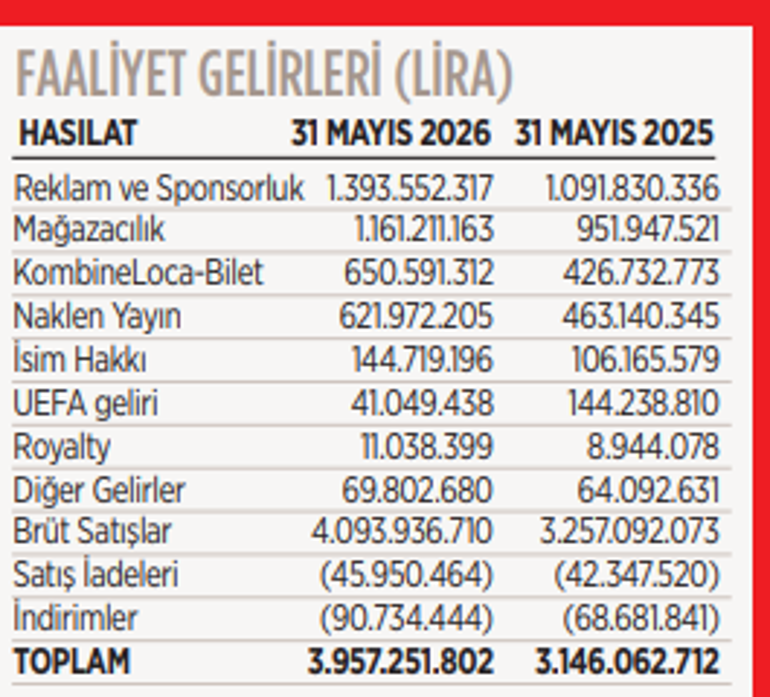 FAALİYET GELİRLERİ (LİRA)

| HASILAT | 31 MAYIS 2026 | 31 MAYIS 2025 |
|---|---|---|
| Reklam ve Sponsorluk | 1.393.552.317 | 1.091.830.336 |
| Mağazacılık | 1.161.211.163 | 951.947.521 |
| KombineLoca-Bilet | 650.591.312 | 426.732.773 |
| Naklen Yayın | 621.972.205 | 463.140.345 |
| İsim Hakkı | 144.719.196 | 106.165.579 |
| UEFA geliri | 41.049.438 | 144.238.810 |
| Royalty | 11.038.399 | 8.944.078 |
| Diğer Gelirler | 69.802.680 | 64.092.631 |
| Brüt Satışlar | 4.093.936.710 | 3.257.092.073 |
| Satış İadeleri | (45.950.464) | (42.347.520) |
| İndirimler | (90.734.444) | (68.681.841) |
| TOPLAM | 3.957.251.802 | 3.146.062.712 |